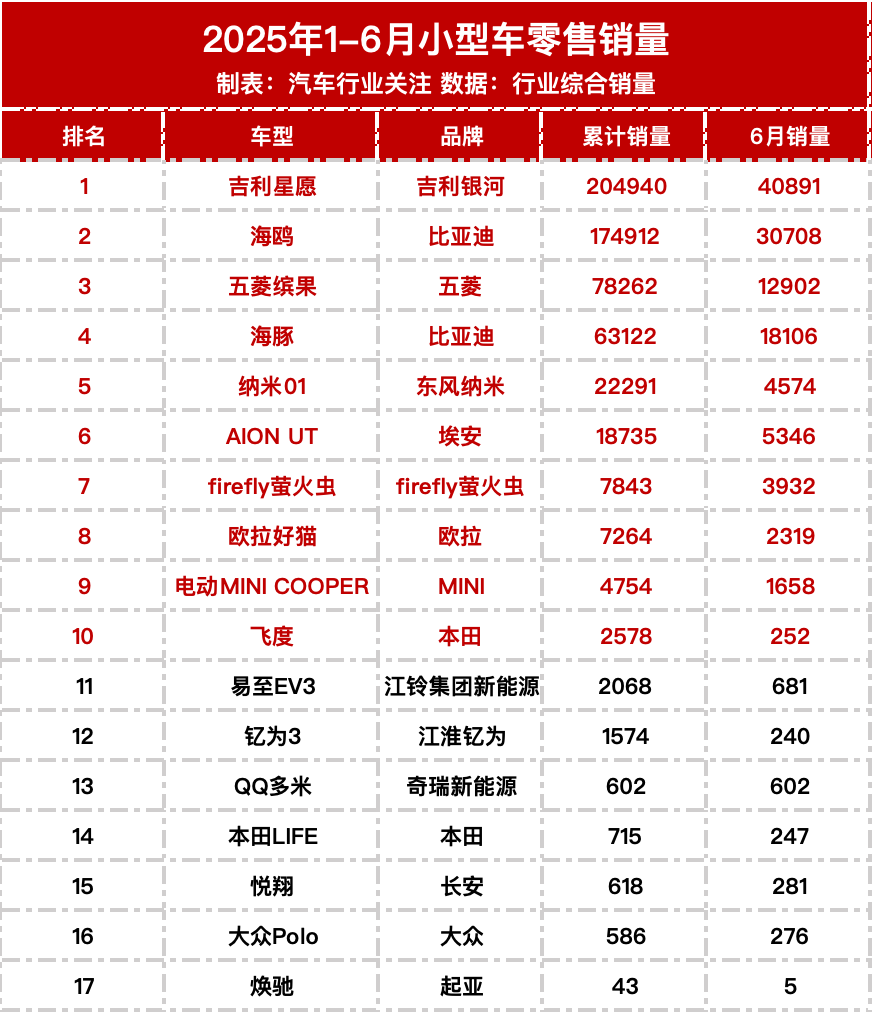 2025年1-6月小型车零售销量

制表：汽车行业关注 数据：行业综合销量

| 排名 | 车型 | 品牌 | 累计销量 | 6月销量 |
|---|---|---|---|---|
| 1 | 吉利星愿 | 吉利银河 | 204940 | 40891 |
| 2 | 海鸥 | 比亚迪 | 174912 | 30708 |
| 3 | 五菱缤果 | 五菱 | 78262 | 12902 |
| 4 | 海豚 | 比亚迪 | 63122 | 18106 |
| 5 | 纳米01 | 东风纳米 | 22291 | 4574 |
| 6 | AION UT | 埃安 | 18735 | 5346 |
| 7 | firefly萤火虫 | firefly萤火虫 | 7843 | 3932 |
| 8 | 欧拉好猫 | 欧拉 | 7264 | 2319 |
| 9 | 电动MINI COOPER | MINI | 4754 | 1658 |
| 10 | 飞度 | 本田 | 2578 | 252 |
| 11 | 易至EV3 | 江铃集团新能源 | 2068 | 681 |
| 12 | 钇为3 | 江淮钇为 | 1574 | 240 |
| 13 | QQ多米 | 奇瑞新能源 | 602 | 602 |
| 14 | 本田LIFE | 本田 | 715 | 247 |
| 15 | 悦翔 | 长安 | 618 | 281 |
| 16 | 大众Polo | 大众 | 586 | 276 |
| 17 | 焕驰 | 起亚 | 43 | 5 |